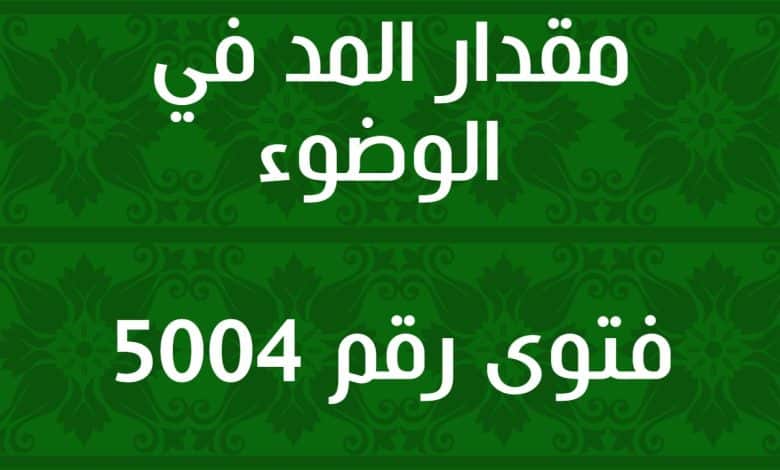 مقدار المد في الوضوء

فتوى رقم 5004